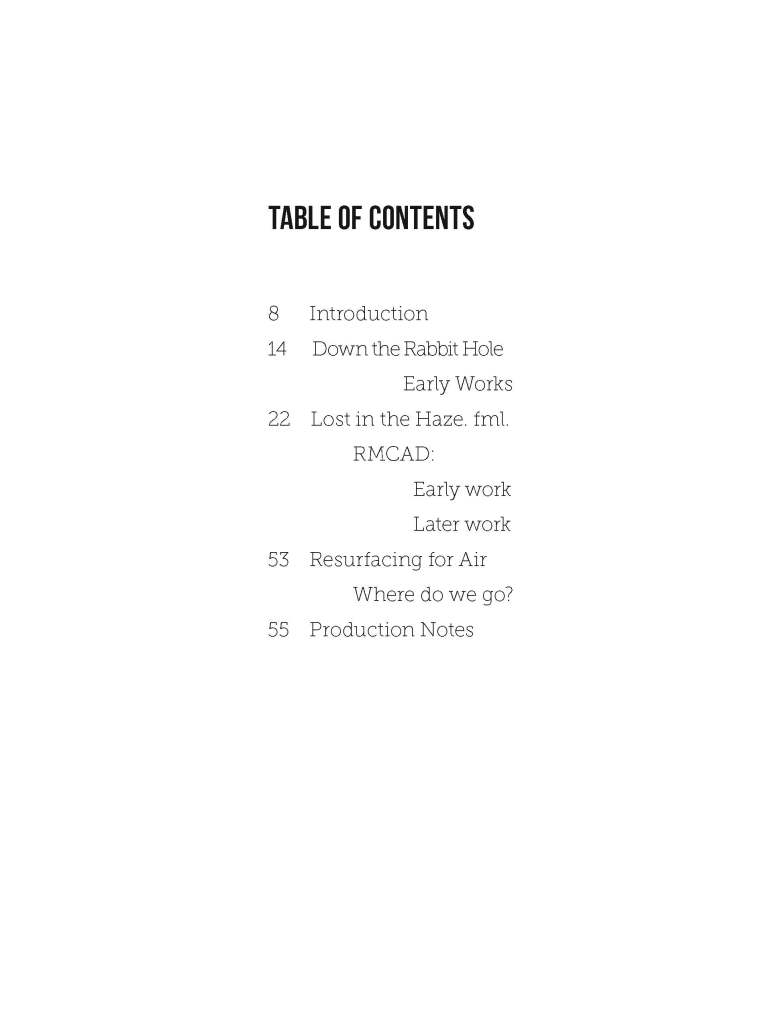 TABLE OF CONTENTS

8 Introduction
14 Down the Rabbit Hole
Early Works
22 Lost in the Haze. fml.
RMCAD:
Early work
Later work
53 Resurfacing for Air
Where do we go?
55 Production Notes